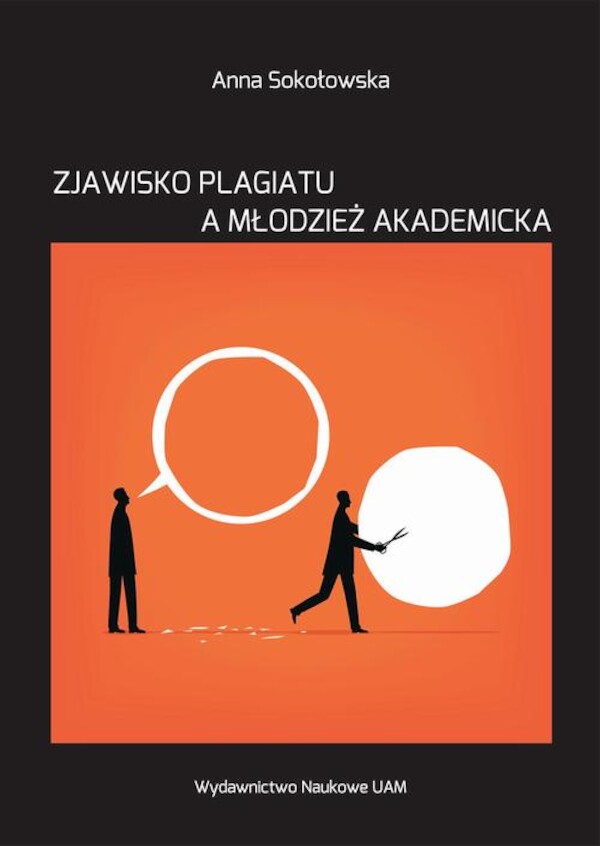 Anna Sokołowska

ZJAWISKO PLAGIATU
A MŁODZIEŻ AKADEMICKA

Wydawnictwo Naukowe UAM